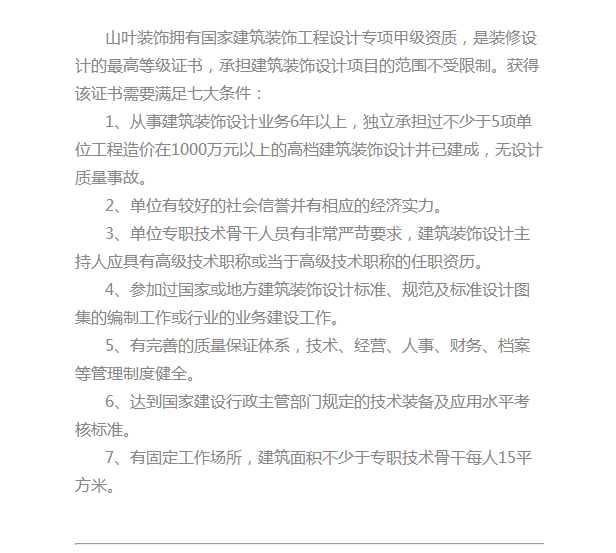 山叶装饰拥有国家建筑装饰工程设计专项甲级资质，是装修设计的最高等级证书，承担建筑装饰设计项目的范围不受限制。获得该证书需要满足七大条件：

1、从事建筑装饰设计业务6年以上，独立承担过不少于5项单位工程造价在1000万元以上的高档建筑装饰设计并已建成，无设计质量事故。

2、单位有较好的社会信誉并有相应的经济实力。

3、单位专职技术骨干人员有非常严苛要求，建筑装饰设计主持人应具有高级技术职称或当于高级技术职称的任职资历。

4、参加过国家或地方建筑装饰设计标准、规范及标准设计图集的编制工作或行业的业务建设工作。

5、有完善的质量保证体系，技术、经营、人事、财务、档案等管理制度健全。

6、达到国家建设行政主管部门规定的技术装备及应用水平考核标准。

7、有固定工作场所，建筑面积不少于专职技术骨干每人15平方米。